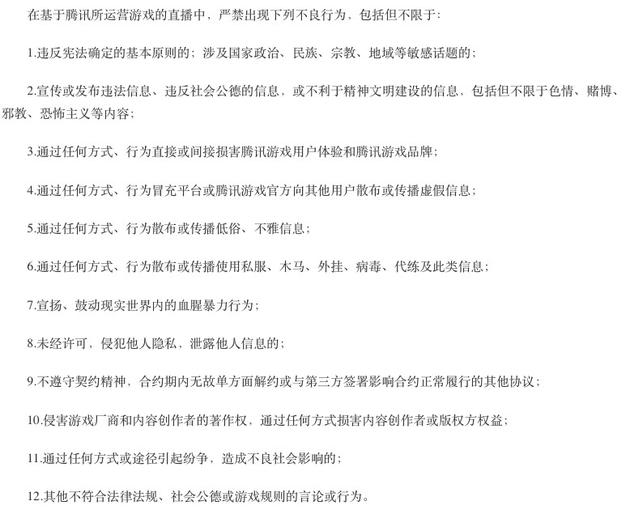 在基于腾讯所运营游戏的直播中，严禁出现下列不良行为，包括但不限于：

1.违反宪法确定的基本原则的；涉及国家政治、民族、宗教、地域等敏感话题的；

2.宣传或发布违法信息、违反社会公德的信息，或不利于精神文明建设的信息，包括但不限于色情、赌博、邪教、恐怖主义等内容；

3.通过任何方式、行为直接或间接损害腾讯游戏用户体验和腾讯游戏品牌；

4.通过任何方式、行为冒充平台或腾讯游戏官方向其他用户散布或传播虚假信息；

5.通过任何方式、行为散布或传播低俗、不雅信息；

6.通过任何方式、行为散布或传播使用私服、木马、外挂、病毒、代练及此类信息；

7.宣扬、鼓动现实世界内的血腥暴力行为；

8.未经许可，侵犯他人隐私，泄露他人信息的；

9.不遵守契约精神，合约期内无故单方面解约或与第三方签署影响合约正常履行的其他协议；

10.侵害游戏厂商和内容创作者的著作权，通过任何方式损害内容创作者或版权方权益；

11.通过任何方式或途径引起纷争，造成不良社会影响的；

12.其他不符合法律法规、社会公德或游戏规则的言论或行为。